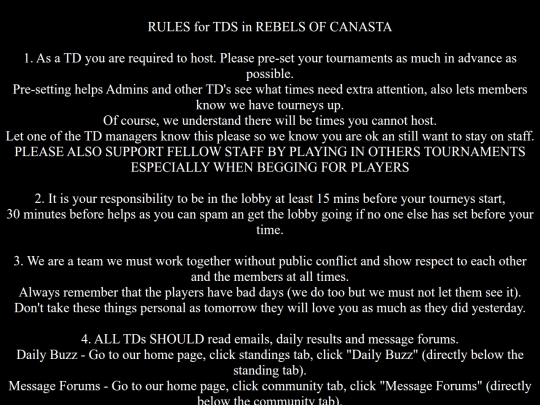 RULES for TDS in REBELS OF CANASTA

1. As a TD you are required to host. Please pre-set your tournaments as much in advance as possible.
Pre-setting helps Admins and other TD's see what times need extra attention, also lets members know we have tourneys up.
Of course, we understand there will be times you cannot host.
Let one of the TD managers know this please so we know you are ok an still want to stay on staff.
PLEASE ALSO SUPPORT FELLOW STAFF BY PLAYING IN OTHERS TOURNAMENTS ESPECIALLY WHEN BEGGING FOR PLAYERS

2. It is your responsibility to be in the lobby at least 15 mins before your tourneys start,
30 minutes before helps as you can spam an get the lobby going if no one else has set before your time.

3. We are a team we must work together without public conflict and show respect to each other and the members at all times.
Always remember that the players have bad days (we do too but we must not let them see it).
Don't take these things personal as tomorrow they will love you as much as they did yesterday.

4. ALL TDs SHOULD read emails, daily results and message forums.
Daily Buzz - Go to our home page, click standings tab, click "Daily Buzz" (directly below the standing tab).
Message Forums - Go to our home page, click community tab, click "Message Forums" (directly below the community tab).